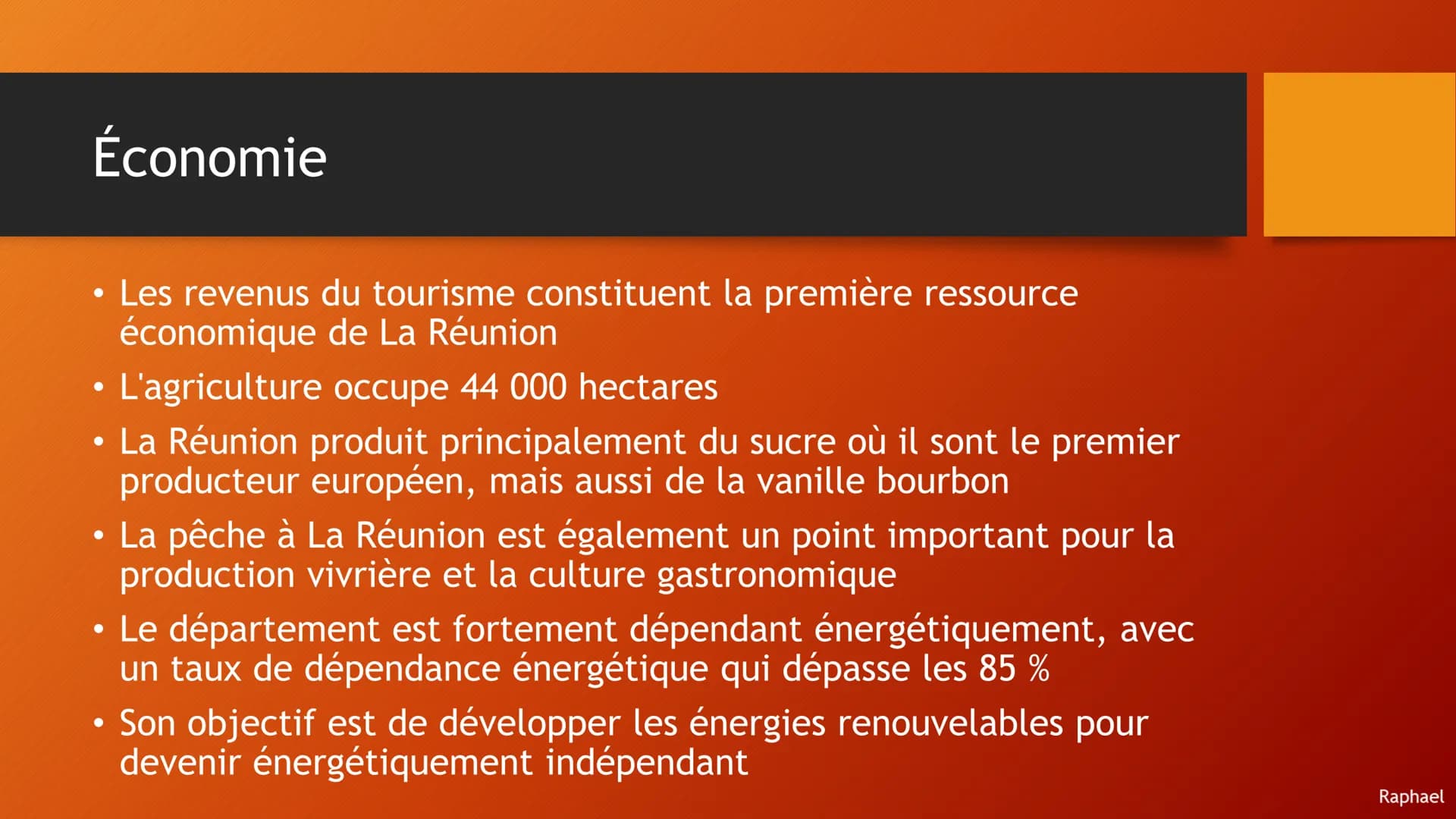 Économie

• Les revenus du tourisme constituent la première ressource économique de La Réunion

• L'agriculture occupe 44 000 hectares

• La Réunion produit principalement du sucre où il sont le premier producteur européen, mais aussi de la vanille bourbon

• La pêche à La Réunion est également un point important pour la production vivrière et la culture gastronomique

• Le département est fortement dépendant énergétiquement, avec un taux de dépendance énergétique qui dépasse les 85 %

• Son objectif est de développer les énergies renouvelables pour devenir énergétiquement indépendant

Raphael